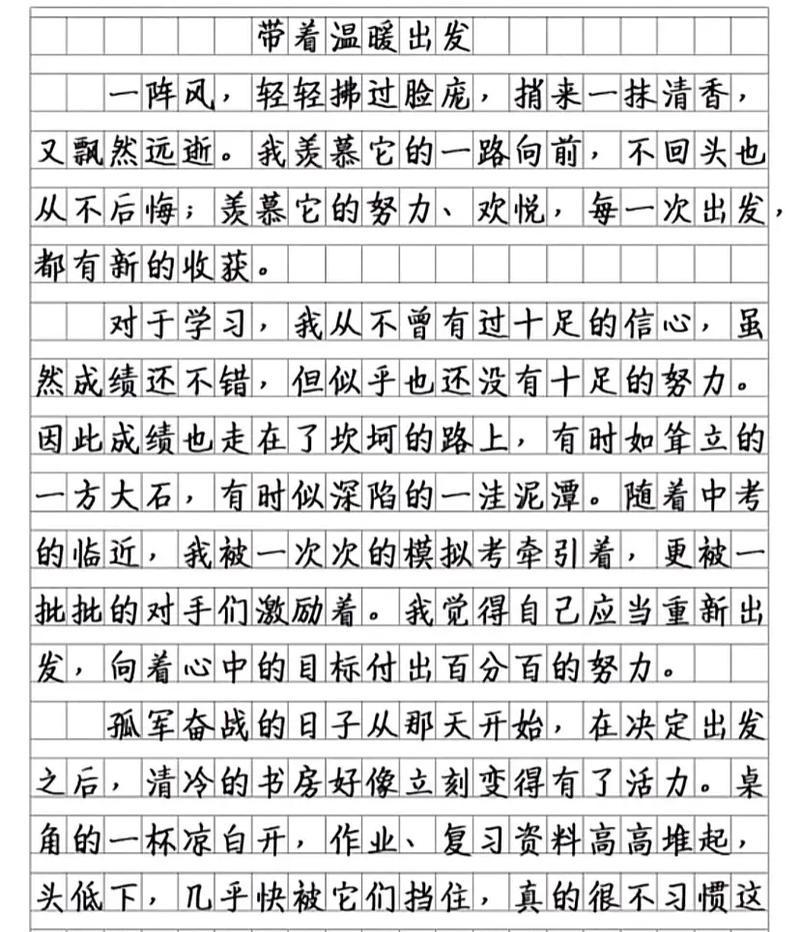 带着温暖出发

一阵风，轻轻拂过脸庞，捎来一抹清香，又飘然远逝。我羡慕它的一路向前，不回头也从不后悔；羡慕它的努力、欢悦，每一次出发，都有新的收获。

对于学习，我从不曾有过十足的信心，虽然成绩还不错，但似乎也还没有十足的努力。因此成绩也走在了坎坷的路上，有时如耸立的一方大石，有时似深陷的一洼泥潭。随着中考的临近，我被一次次的模拟考牵引着，更被一批批的对手们激励着。我觉得自己应当重新出发，向着心中的目标付出百分百的努力。

孤军奋战的日子从那天开始，在决定出发之后，清冷的书房好像立刻变得有了活力。桌角的一杯凉白开，作业、复习资料高高堆起，头低下，几乎快被它们挡住，真的很不习惯这